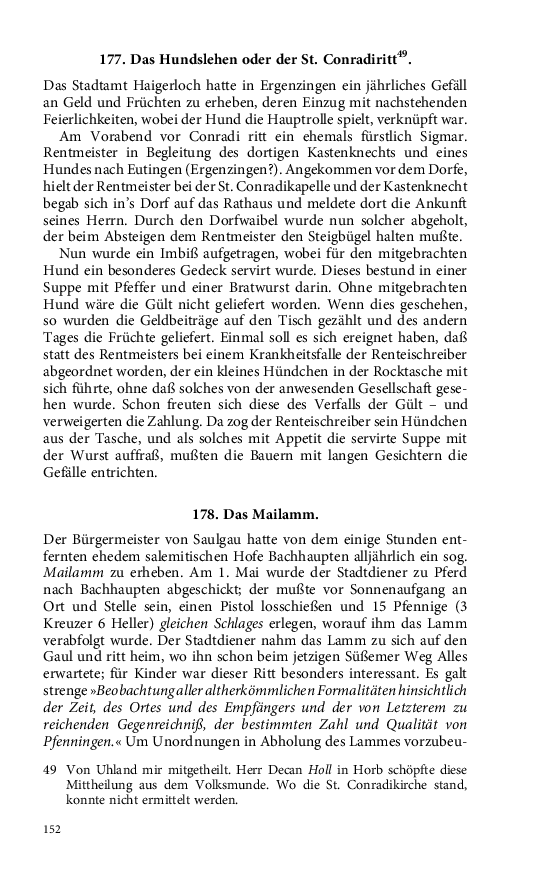 177. Das Hundslehen oder der St. Conradiritt$^{49}$.

Das Stadtamt Haigerloch hatte in Ergenzingen ein jährliches Gefäll an Geld und Früchten zu erheben, deren Einzug mit nachstehenden Feierlichkeiten, wobei der Hund die Hauptrolle spielt, verknüpft war.

Am Vorabend vor Conradi ritt ein ehemals fürstlich Sigmar. Rentmeister in Begleitung des dortigen Kastenknechts und eines Hundes nach Eutingen (Ergenzingen?). Angekommen vor dem Dorfe, hielt der Rentmeister bei der St. Conradikapelle und der Kastenknecht begab sich in's Dorf auf das Rathaus und meldete dort die Ankunft seines Herrn. Durch den Dorfwaibel wurde nun solcher abgeholt, der beim Absteigen dem Rentmeister den Steigbügel halten mußte.

Nun wurde ein Imbiß aufgetragen, wobei für den mitgebrachten Hund ein besonderes Gedeck servirt wurde. Dieses bestund in einer Suppe mit Pfeffer und einer Bratwurst darin. Ohne mitgebrachten Hund wäre die Gült nicht geliefert worden. Wenn dies geschehen, so wurden die Geldbeiträge auf den Tisch gezählt und des andern Tages die Früchte geliefert. Einmal soll es sich ereignet haben, daß statt des Rentmeisters bei einem Krankheitsfalle der Renteischreiber abgeordnet worden, der ein kleines Hündchen in der Rocktasche mit sich führte, ohne daß solches von der anwesenden Gesellschaft gesehen wurde. Schon freuten sich diese des Verfalls der Gült – und verweigerten die Zahlung. Da zog der Renteischreiber sein Hündchen aus der Tasche, und als solches mit Appetit die servirte Suppe mit der Wurst auffraß, mußten die Bauern mit langen Gesichtern die Gefälle entrichten.

178. Das Mailamm.

Der Bürgermeister von Saulgau hatte von dem einige Stunden entfernten ehedem salemitischen Hofe Bachhaupten alljährlich ein sog. Mailamm zu erheben. Am 1. Mai wurde der Stadtdiener zu Pferd nach Bachhaupten abgeschickt; der mußte vor Sonnenaufgang an Ort und Stelle sein, einen Pistol losschießen und 15 Pfennige (3 Kreuzer 6 Heller) gleichen Schlages erlegen, worauf ihm das Lamm verabfolgt wurde. Der Stadtdiener nahm das Lamm zu sich auf den Gaul und ritt heim, wo ihn schon beim jetzigen Süßemer Weg Alles erwartete; für Kinder war dieser Ritt besonders interessant. Es galt strenge »Beobachtung aller altherkömmlichen Formalitäten hinsichtlich der Zeit, des Ortes und des Empfängers und der von Letzterem zu reichenden Gegenreichniß, der bestimmten Zahl und Qualität von Pfenningen.« Um Unordnungen in Abholung des Lammes vorzubeu-

49 Von Uhland mir mitgetheilt. Herr Decan Holl in Horb schöpfte diese Mittheilung aus dem Volksmunde. Wo die St. Conradikirche stand, konnte nicht ermittelt werden.

152